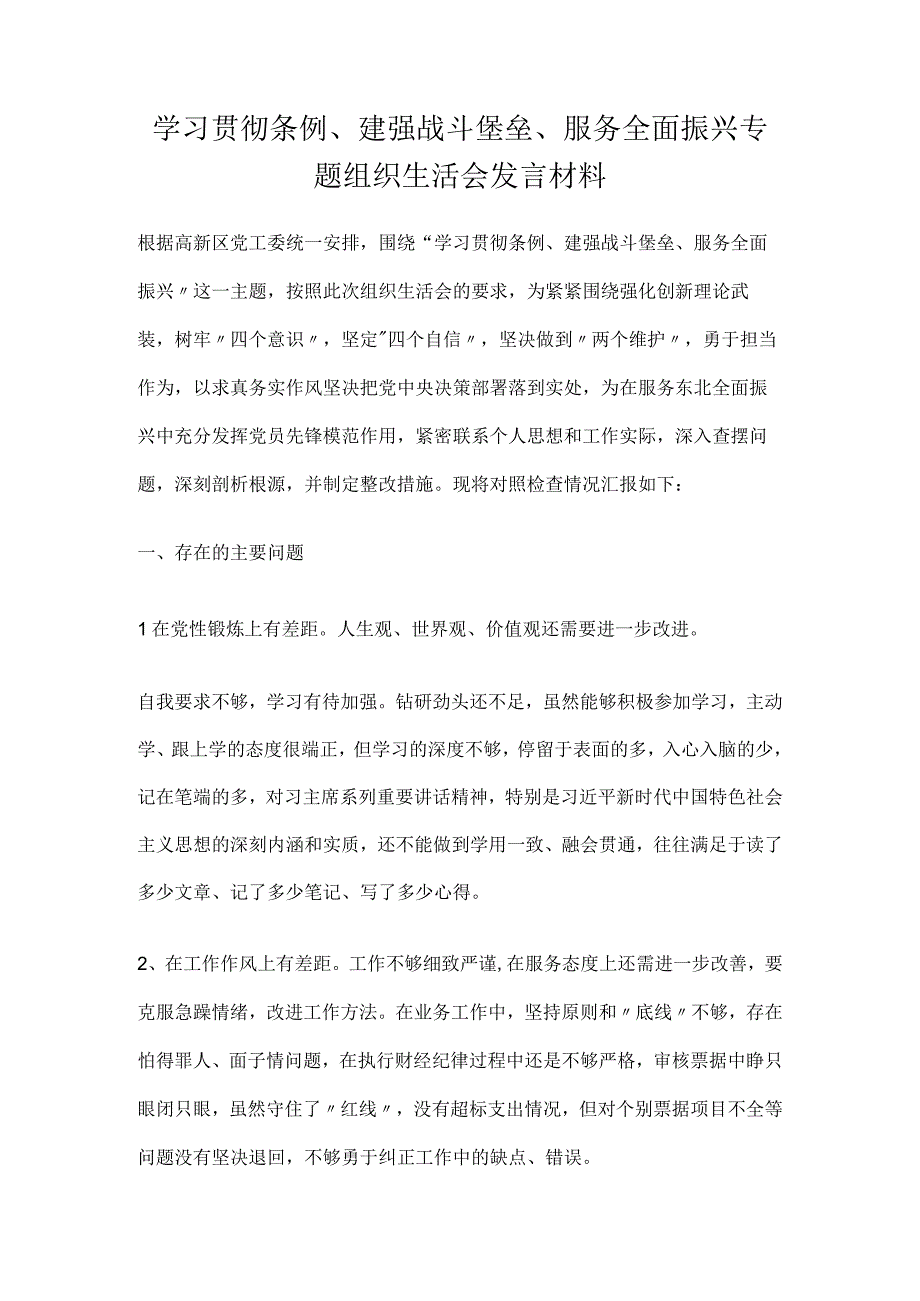 学习贯彻条例、建强战斗堡垒、服务全面振兴专题组织生活会发言材料

根据高新区党工委统一安排，围绕“学习贯彻条例、建强战斗堡垒、服务全面振兴〃这一主题，按照此次组织生活会的要求，为紧紧围绕强化创新理论武装，树牢〃四个意识〃，坚定"四个自信〃，坚决做到〃两个维护〃，勇于担当作为，以求真务实作风坚决把党中央决策部署落到实处，为在服务东北全面振兴中充分发挥党员先锋模范作用，紧密联系个人思想和工作实际，深入查摆问题，深刻剖析根源，并制定整改措施。现将对照检查情况汇报如下：

一、存在的主要问题

1在党性锻炼上有差距。人生观、世界观、价值观还需要进一步改进。

自我要求不够，学习有待加强。钻研劲头还不足，虽然能够积极参加学习，主动学、跟上学的态度很端正，但学习的深度不够，停留于表面的多，入心入脑的少，记在笔端的多，对习主席系列重要讲话精神，特别是习近平新时代中国特色社会主义思想的深刻内涵和实质，还不能做到学用一致、融会贯通，往往满足于读了多少文章、记了多少笔记、写了多少心得。

2、在工作作风上有差距。工作不够细致严谨，在服务态度上还需进一步改善，要克服急躁情绪，改进工作方法。在业务工作中，坚持原则和〃底线〃不够，存在怕得罪人、面子情问题，在执行财经纪律过程中还是不够严格，审核票据中睁只眼闭只眼，虽然守住了〃红线〃，没有超标支出情况，但对个别票据项目不全等问题没有坚决退回，不够勇于纠正工作中的缺点、错误。